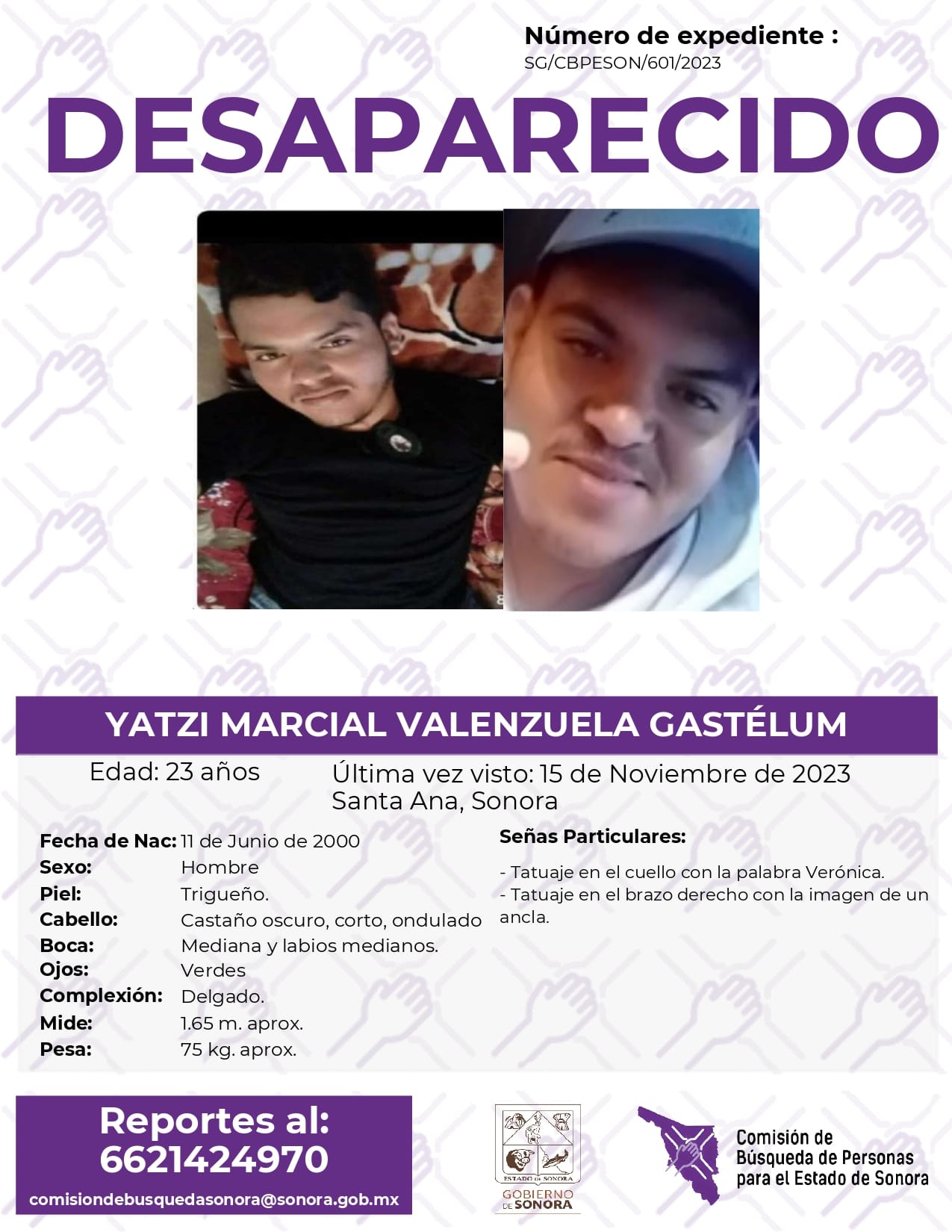 Número de expediente :
SG/CBPESON/601/2023

DESAPARECIDO

YATZI MARCIAL VALENZUELA GASTÉLUM

Edad: 23 años

Última vez visto: 15 de Noviembre de 2023
Santa Ana, Sonora

Fecha de Nac: 11 de Junio de 2000
Sexo: Hombre
Piel: Trigueño.
Cabello: Castaño oscuro, corto, ondulado
Boca: Mediana y labios medianos.
Ojos: Verdes
Complexión: Delgado.
Mide: 1.65 m. aprox.
Pesa: 75 kg. aprox.

Señas Particulares:

- Tatuaje en el cuello con la palabra Verónica.
- Tatuaje en el brazo derecho con la imagen de un ancla.

Reportes al:
6621424970
comisiondebusquedasonora@sonora.gob.mx

ESTADO DE SONORA
GOBIERNO DE SONORA

Comisión de Búsqueda de Personas para el Estado de Sonora